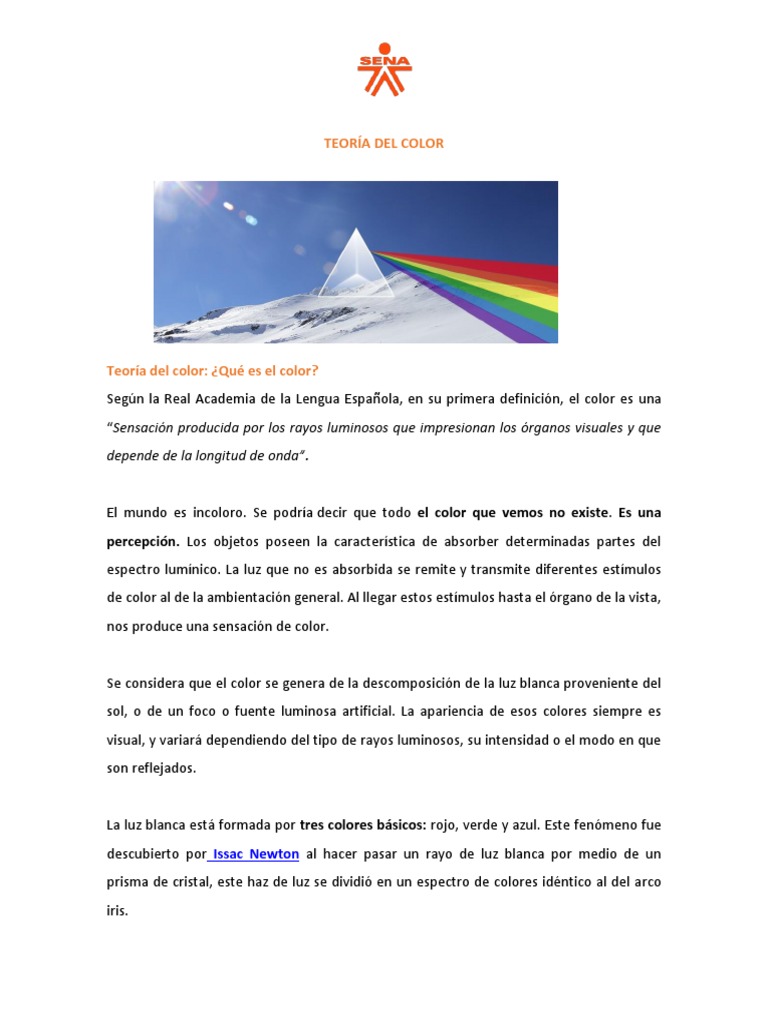 SENA

TEORÍA DEL COLOR

Teoría del color: ¿Qué es el color?

Según la Real Academia de la Lengua Española, en su primera definición, el color es una "Sensación producida por los rayos luminosos que impresionan los órganos visuales y que depende de la longitud de onda".

El mundo es incoloro. Se podría decir que todo el color que vemos no existe. Es una percepción. Los objetos poseen la característica de absorber determinadas partes del espectro lumínico. La luz que no es absorbida se remite y transmite diferentes estímulos de color al de la ambientación general. Al llegar estos estímulos hasta el órgano de la vista, nos produce una sensación de color.

Se considera que el color se genera de la descomposición de la luz blanca proveniente del sol, o de un foco o fuente luminosa artificial. La apariencia de esos colores siempre es visual, y variará dependiendo del tipo de rayos luminosos, su intensidad o el modo en que son reflejados.

La luz blanca está formada por tres colores básicos: rojo, verde y azul. Este fenómeno fue descubierto por Issac Newton al hacer pasar un rayo de luz blanca por medio de un prisma de cristal, este haz de luz se dividió en un espectro de colores idéntico al del arco iris.